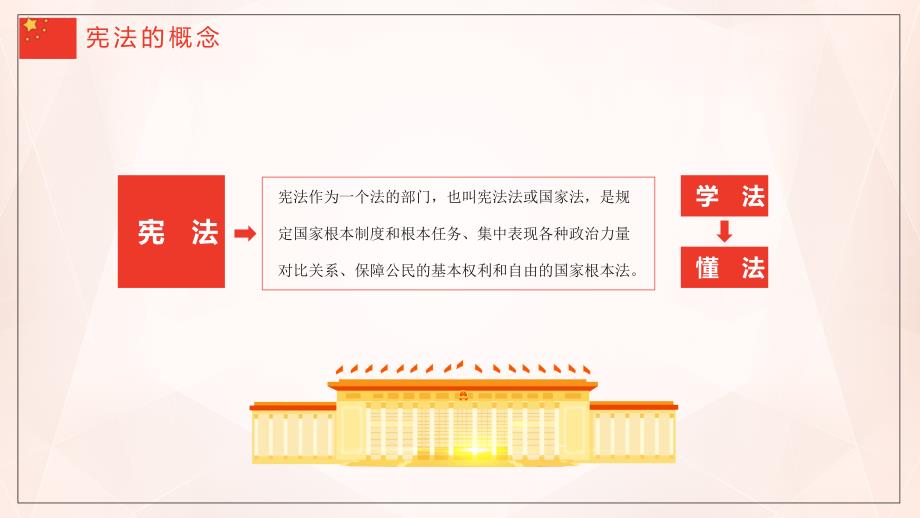 宪法的概念

宪 法

宪法作为一个法的部门，也叫宪法法或国家法，是规定国家根本制度和根本任务、集中表现各种政治力量对比关系、保障公民的基本权利和自由的国家根本法。

学 法

懂 法